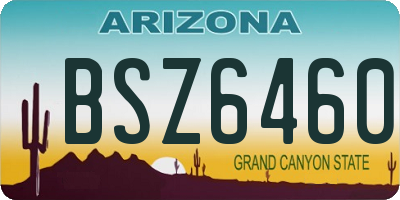 ARIZONA
BSZ6460
GRAND CANYON STATE